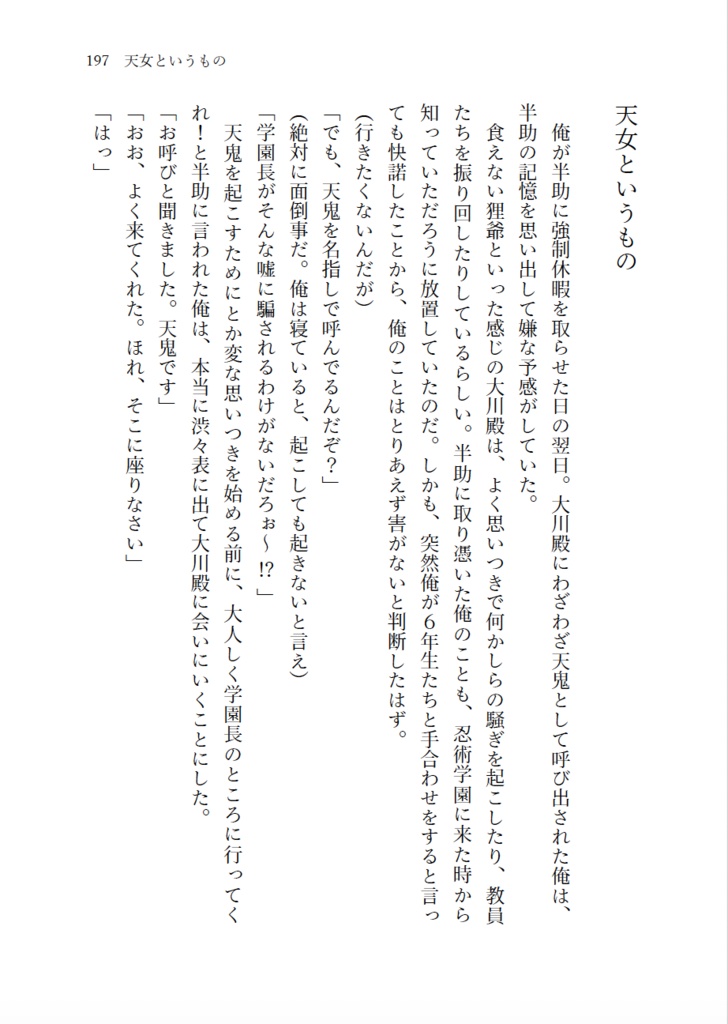 197　天女というもの

天女というもの

俺が半助に強制休暇を取らせた日の翌日。大川殿にわざわざ天鬼として呼び出された俺は、半助の記憶を思い出して嫌な予感がしていた。

食えない狸爺といった感じの大川殿は、よく思いつきで何かしらの騒ぎを起こしたり、教員たちを振り回したりしているらしい。半助に取り憑いた俺のことも、忍術学園に来た時から知っていただろうに放置していたのだ。しかも、突然俺が6年生たちと手合わせをすると言っても快諾したことから、俺のことはとりあえず害がないと判断したはず。

(行きたくないんだが)

「でも、天鬼を名指しで呼んでるんだぞ？」

(絶対に面倒事だ。俺は寝ていると、起こしても起きないと言え)

「学園長がそんな嘘に騙されるわけがないだろぉ～⁉」

天鬼を起こすためにとか変な思いつきを始める前に、大人しく学園長のところに行ってくれ！と半助に言われた俺は、本当に渋々表に出て大川殿に会いにいくことにした。

「お呼びと聞きました。天鬼です」

「おお、よく来てくれた。ほれ、そこに座りなさい」

「はっ」